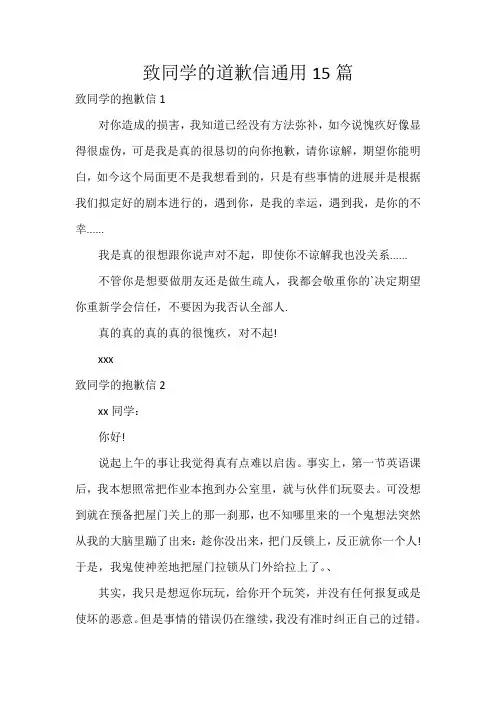 致同学的道歉信通用 15 篇

致同学的抱歉信 1

对你造成的损害，我知道已经没有方法弥补，如今说愧疚好像显得很虚伪，可是我是真的很恳切的向你抱歉，请你谅解，期望你能明白，如今这个局面更不是我想看到的，只是有些事情的进展并是根据我们拟定好的剧本进行的，遇到你，是我的幸运，遇到我，是你的不幸......

我是真的很想跟你说声对不起，即使你不谅解我也没关系......

不管你是想要做朋友还是做生疏人，我都会敬重你的`决定期望你重新学会信任，不要因为我否认全部人.

真的真的真的真的很愧疚，对不起!

xxx

致同学的抱歉信 2

xx 同学：

你好!

说起上午的事让我觉得真有点难以启齿。事实上，第一节英语课后，我本想照常把作业本抱到办公室里，就与伙伴们玩耍去。可没想到就在预备把屋门关上的那一刹那，也不知哪里来的一个鬼想法突然从我的大脑里蹦了出来：趁你没出来，把门反锁上，反正就你一个人!于是，我鬼使神差地把屋门拉锁从门外给拉上了。、

其实，我只是想逗你玩玩，给你开个玩笑，并没有任何报复或是使坏的恶意。但是事情的错误仍在继续，我没有准时纠正自己的过错。